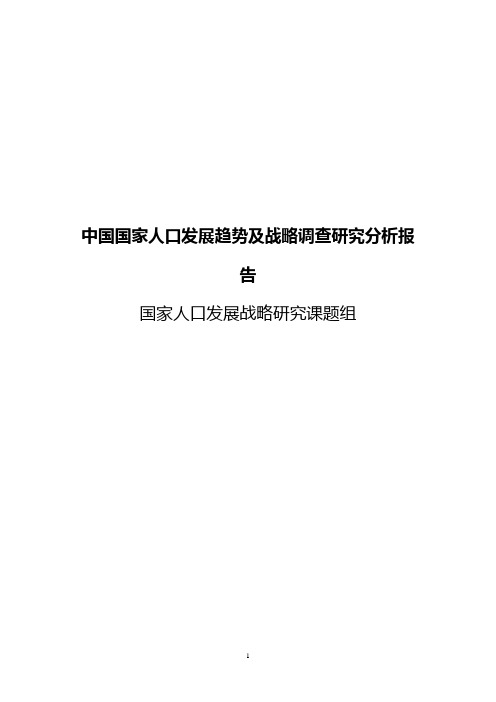 中国国家人口发展趋势及战略调查研究分析报告

国家人口发展战略研究课题组

1